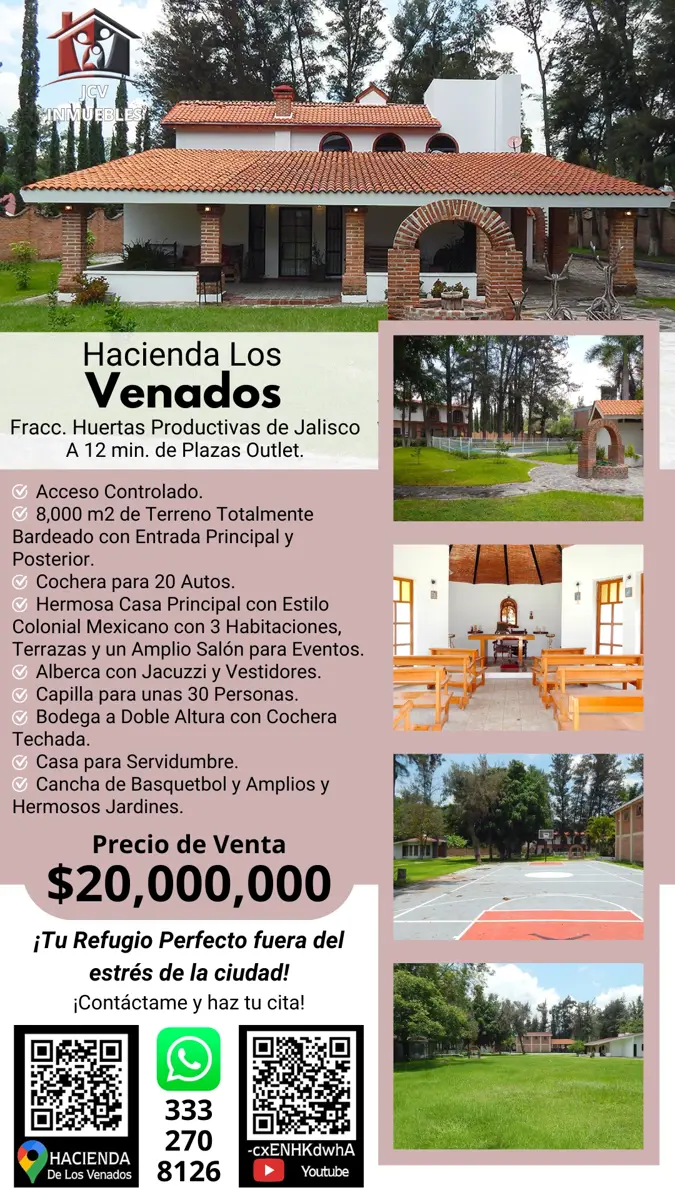 JCV
INMUEBLES

Hacienda Los
Venados
Fracc. Huertas Productivas de Jalisco
A 12 min. de Plazas Outlet.

Acceso Controlado.
8,000 m2 de Terreno Totalmente Bardeado con Entrada Principal y Posterior.
Cochera para 20 Autos.
Hermosa Casa Principal con Estilo Colonial Mexicano con 3 Habitaciones, Terrazas y un Amplio Salón para Eventos.
Alberca con Jacuzzi y Vestidores.
Capilla para unas 30 Personas.
Bodega a Doble Altura con Cochera Techada.
Casa para Servidumbre.
Cancha de Basquetbol y Amplios y Hermosos Jardines.

Precio de Venta
$20,000,000

¡Tu Refugio Perfecto fuera del estrés de la ciudad!
¡Contáctame y haz tu cita!

HACIENDA
De Los Venados

333
270
8126

-cxENHKdwhA
Youtube